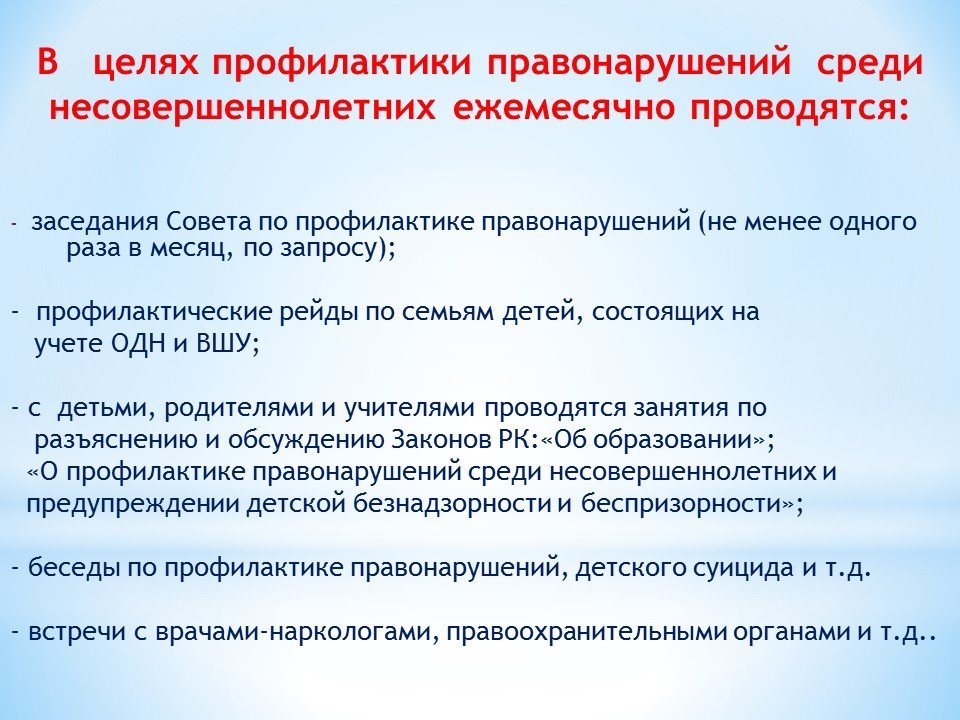 В целях профилактики правонарушений среди несовершеннолетних ежемесячно проводятся:

- заседания Совета по профилактике правонарушений (не менее одного раза в месяц, по запросу);

- профилактические рейды по семьям детей, состоящих на учете ОДН и ВШУ;

- с детьми, родителями и учителями проводятся занятия по разъяснению и обсуждению Законов РК:«Об образовании»; «О профилактике правонарушений среди несовершеннолетних и предупреждении детской безнадзорности и беспризорности»;

- беседы по профилактике правонарушений, детского суицида и т.д.

- встречи с врачами-наркологами, правоохранительными органами и т.д..